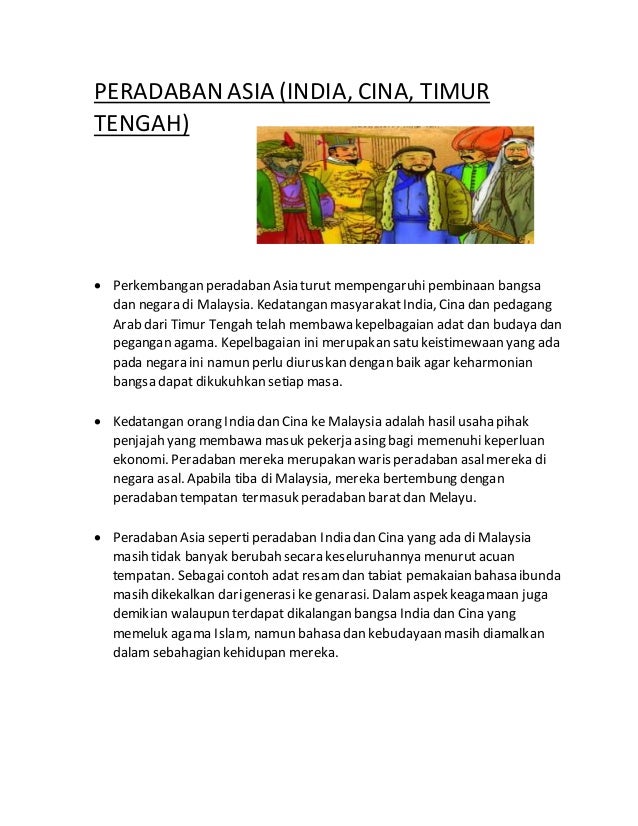 PERADABAN ASIA (INDIA, CINA, TIMUR TENGAH)

• Perkembangan peradaban Asia turut mempengaruhi pembinaan bangsa dan negara di Malaysia. Kedatangan masyarakat India, Cina dan pedagang Arab dari Timur Tengah telah membawa kepelbagaian adat dan budaya dan pegangan agama. Kepelbagaian ini merupakan satu keistimewaan yang ada pada negara ini namun perlu diuruskan dengan baik agar keharmonian bangsa dapat dikukuhkan setiap masa.

• Kedatangan orang India dan Cina ke Malaysia adalah hasil usaha pihak penjajah yang membawa masuk pekerja asing bagi memenuhi keperluan ekonomi. Peradaban mereka merupakan waris peradaban asal mereka di negara asal. Apabila tiba di Malaysia, mereka bertembung dengan peradaban tempatan termasuk peradaban barat dan Melayu.

• Peradaban Asia seperti peradaban India dan Cina yang ada di Malaysia masih tidak banyak berubah secara keseluruhannya menurut acuan tempatan. Sebagai contoh adat resam dan tabiat pemakaian bahasa ibunda masih dikekalkan dari generasi ke genarasi. Dalam aspek keagamaan juga demikian walaupun terdapat dikalangan bangsa India dan Cina yang memeluk agama Islam, namun bahasa dan kebudayaan masih diamalkan dalam sebahagian kehidupan mereka.